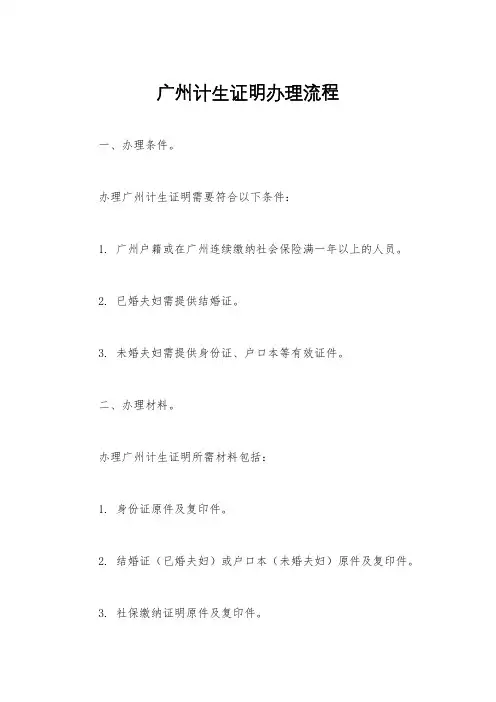 广州计生证明办理流程

一、办理条件。

办理广州计生证明需要符合以下条件：

1. 广州户籍或在广州连续缴纳社会保险满一年以上的人员。

2. 已婚夫妇需提供结婚证。

3. 未婚夫妇需提供身份证、户口本等有效证件。

二、办理材料。

办理广州计生证明所需材料包括：

1. 身份证原件及复印件。

2. 结婚证（已婚夫妇）或户口本（未婚夫妇）原件及复印件。

3. 社保缴纳证明原件及复印件。